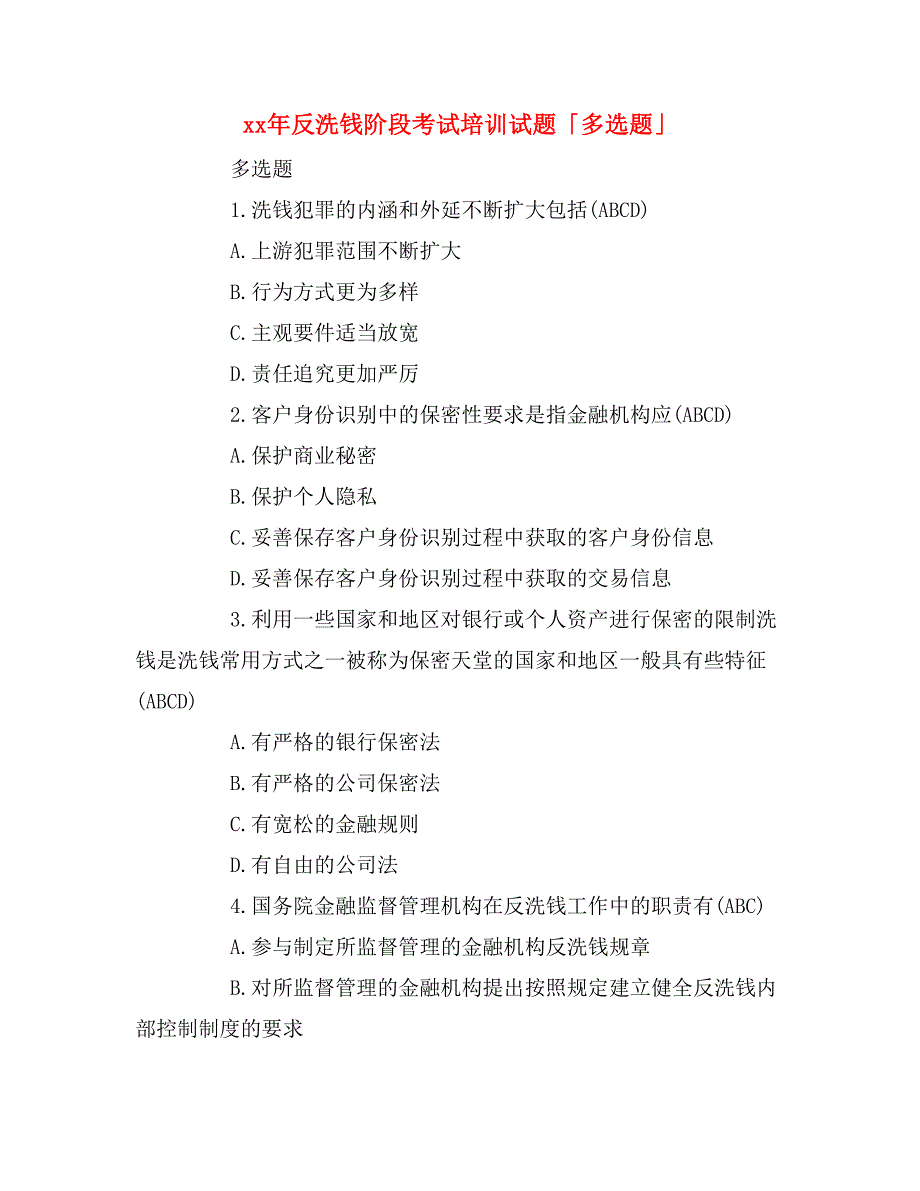 xx年反洗钱阶段考试培训试题「多选题」

多选题

1.洗钱犯罪的内涵和外延不断扩大包括(ABCD)

A.上游犯罪范围不断扩大

B.行为方式更为多样

C.主观要件适当放宽

D.责任追究更加严厉

2.客户身份识别中的保密性要求是指金融机构应(ABCD)

A.保护商业秘密

B.保护个人隐私

C.妥善保存客户身份识别过程中获取的客户身份信息

D.妥善保存客户身份识别过程中获取的交易信息

3.利用一些国家和地区对银行或个人资产进行保密的限制洗钱是洗钱常用方式之一被称为保密天堂的国家和地区一般具有些特征(ABCD)

A.有严格的银行保密法

B.有严格的公司保密法

C.有宽松的金融规则

D.有自由的公司法

4.国务院金融监督管理机构在反洗钱工作中的职责有(ABC)

A.参与制定所监督管理的金融机构反洗钱规章

B.对所监督管理的金融机构提出按照规定建立健全反洗钱内部控制制度的要求